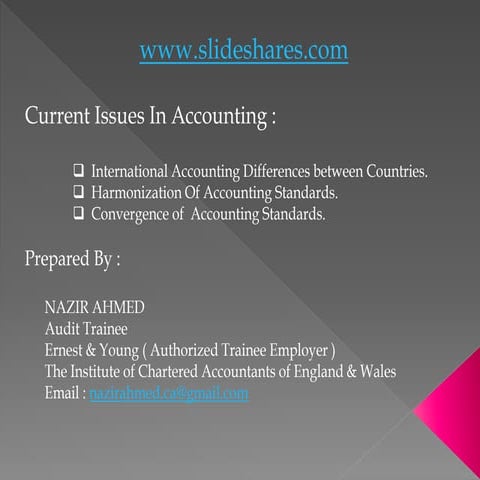 www.slideshares.com

Current Issues In Accounting :

❑ International Accounting Differences between Countries.
❑ Harmonization Of Accounting Standards.
❑ Convergence of Accounting Standards.

Prepared By :

NAZIR AHMED
Audit Trainee
Ernest & Young ( Authorized Trainee Employer )
The Institute of Chartered Accountants of England & Wales
Email : nazirahmed.ca@gmail.com